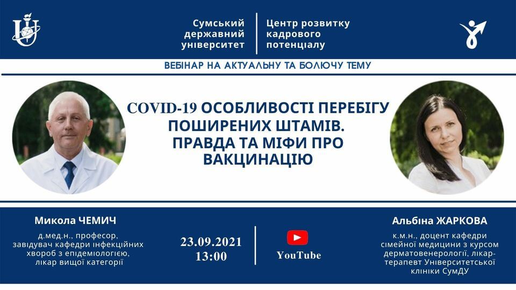 Сумський державний університет

Центр розвитку кадрового потенціалу

ВЕБІНАР НА АКТУАЛЬНУ ТА БОЛЮЧУ ТЕМУ

COVID-19 ОСОБЛИВОСТІ ПЕРЕБІГУ ПОШИРЕНИХ ШТАМІВ. ПРАВДА ТА МІФИ ПРО ВАКЦИНАЦІЮ

Микола ЧЕМИЧ

д.мед.н., професор, завідувач кафедри інфекційних хвороб з епідеміологією, лікар вищої категорії

23.09.2021
13:00

YouTube

Альбіна ЖАРКОВА

к.м.н., доцент кафедри сімейної медицини з курсом дерматовенерології, лікар-терапевт Університетської клініки СумДУ